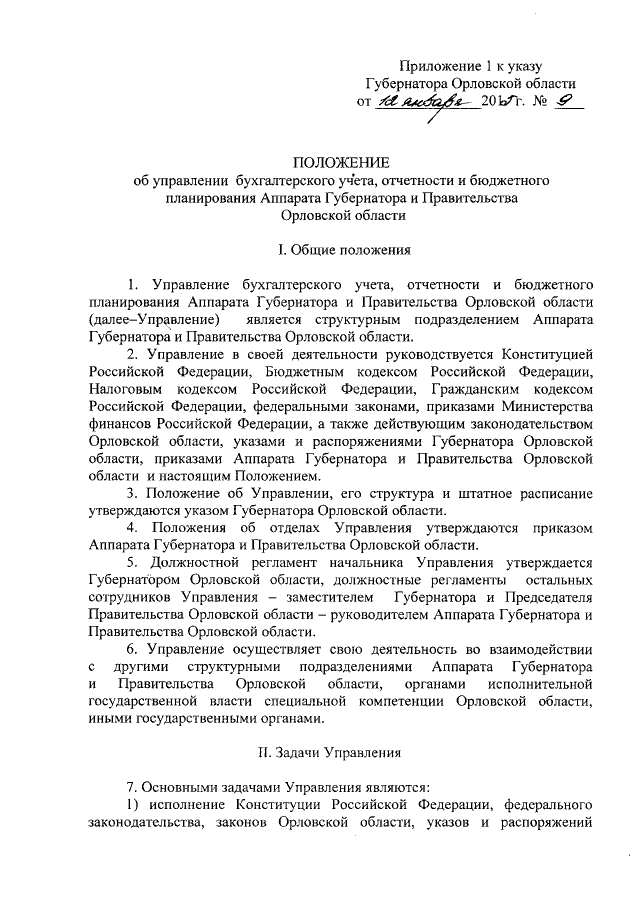 Приложение 1 к указу Губернатора Орловской области от 12 января 2015 г. № 9

ПОЛОЖЕНИЕ
об управлении бухгалтерского учета, отчетности и бюджетного планирования Аппарата Губернатора и Правительства Орловской области

I. Общие положения

1. Управление бухгалтерского учета, отчетности и бюджетного планирования Аппарата Губернатора и Правительства Орловской области (далее–Управление) является структурным подразделением Аппарата Губернатора и Правительства Орловской области.

2. Управление в своей деятельности руководствуется Конституцией Российской Федерации, Бюджетным кодексом Российской Федерации, Налоговым кодексом Российской Федерации, Гражданским кодексом Российской Федерации, федеральными законами, приказами Министерства финансов Российской Федерации, а также действующим законодательством Орловской области, указами и распоряжениями Губернатора Орловской области, приказами Аппарата Губернатора и Правительства Орловской области и настоящим Положением.

3. Положение об Управлении, его структура и штатное расписание утверждаются указом Губернатора Орловской области.

4. Положения об отделах Управления утверждаются приказом Аппарата Губернатора и Правительства Орловской области.

5. Должностной регламент начальника Управления утверждается Губернатором Орловской области, должностные регламенты остальных сотрудников Управления – заместителем Губернатора и Председателя Правительства Орловской области – руководителем Аппарата Губернатора и Правительства Орловской области.

6. Управление осуществляет свою деятельность во взаимодействии с другими структурными подразделениями Аппарата Губернатора и Правительства Орловской области, органами исполнительной государственной власти специальной компетенции Орловской области, иными государственными органами.

II. Задачи Управления

7. Основными задачами Управления являются:

1) исполнение Конституции Российской Федерации, федерального законодательства, законов Орловской области, указов и распоряжений